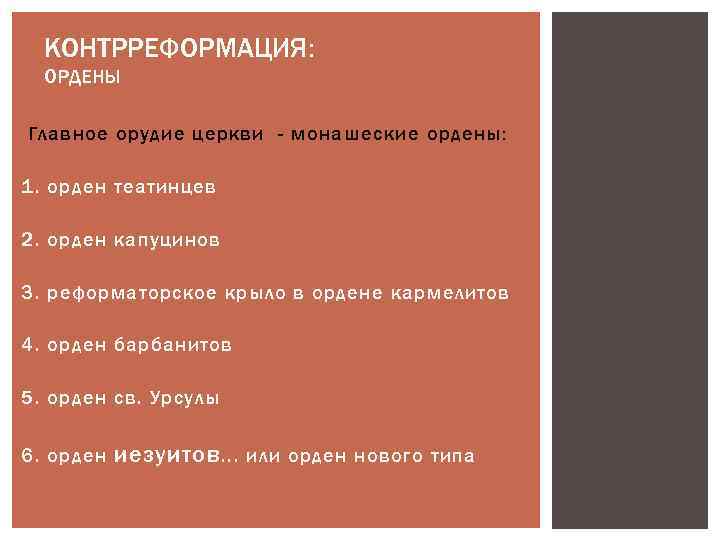 КОНТРРЕФОРМАЦИЯ:
ОРДЕНЫ

Главное орудие церкви - монашеские ордены:

1. орден театинцев

2. орден капуцинов

3. реформаторское крыло в ордене кармелитов

4. орден барбанитов

5. орден св. Урсулы

6. орден иезуитов… или орден нового типа